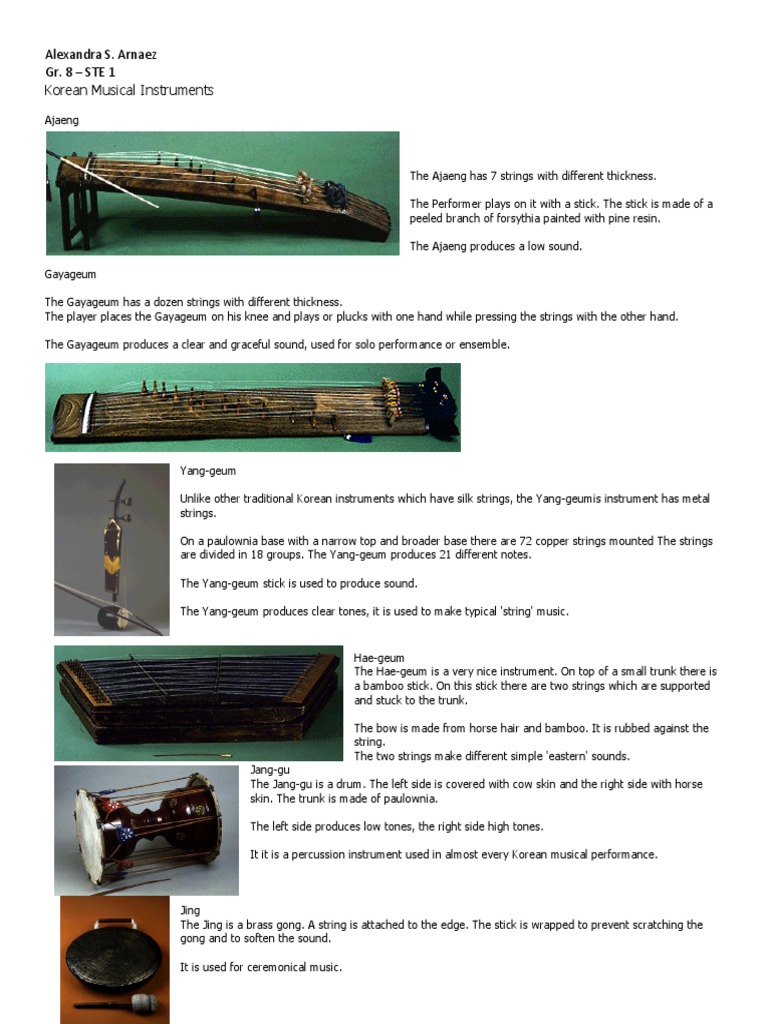 Alexandra S. Arnaez
Gr. 8 – STE 1
Korean Musical Instruments

Ajaeng

The Ajaeng has 7 strings with different thickness.

The Performer plays on it with a stick. The stick is made of a peeled branch of forsythia painted with pine resin.

The Ajaeng produces a low sound.

Gayageum

The Gayageum has a dozen strings with different thickness.
The player places the Gayageum on his knee and plays or plucks with one hand while pressing the strings with the other hand.

The Gayageum produces a clear and graceful sound, used for solo performance or ensemble.

Yang-geum

Unlike other traditional Korean instruments which have silk strings, the Yang-geumis instrument has metal strings.

On a paulownia base with a narrow top and broader base there are 72 copper strings mounted The strings are divided in 18 groups. The Yang-geum produces 21 different notes.

The Yang-geum stick is used to produce sound.

The Yang-geum produces clear tones, it is used to make typical 'string' music.

Hae-geum
The Hae-geum is a very nice instrument. On top of a small trunk there is a bamboo stick. On this stick there are two strings which are supported and stuck to the trunk.

The bow is made from horse hair and bamboo. It is rubbed against the string.
The two strings make different simple 'eastern' sounds.

Jang-gu
The Jang-gu is a drum. The left side is covered with cow skin and the right side with horse skin. The trunk is made of paulownia.

The left side produces low tones, the right side high tones.

It it is a percussion instrument used in almost every Korean musical performance.

Jing
The Jing is a brass gong. A string is attached to the edge. The stick is wrapped to prevent scratching the gong and to soften the sound.

It is used for ceremonical music.